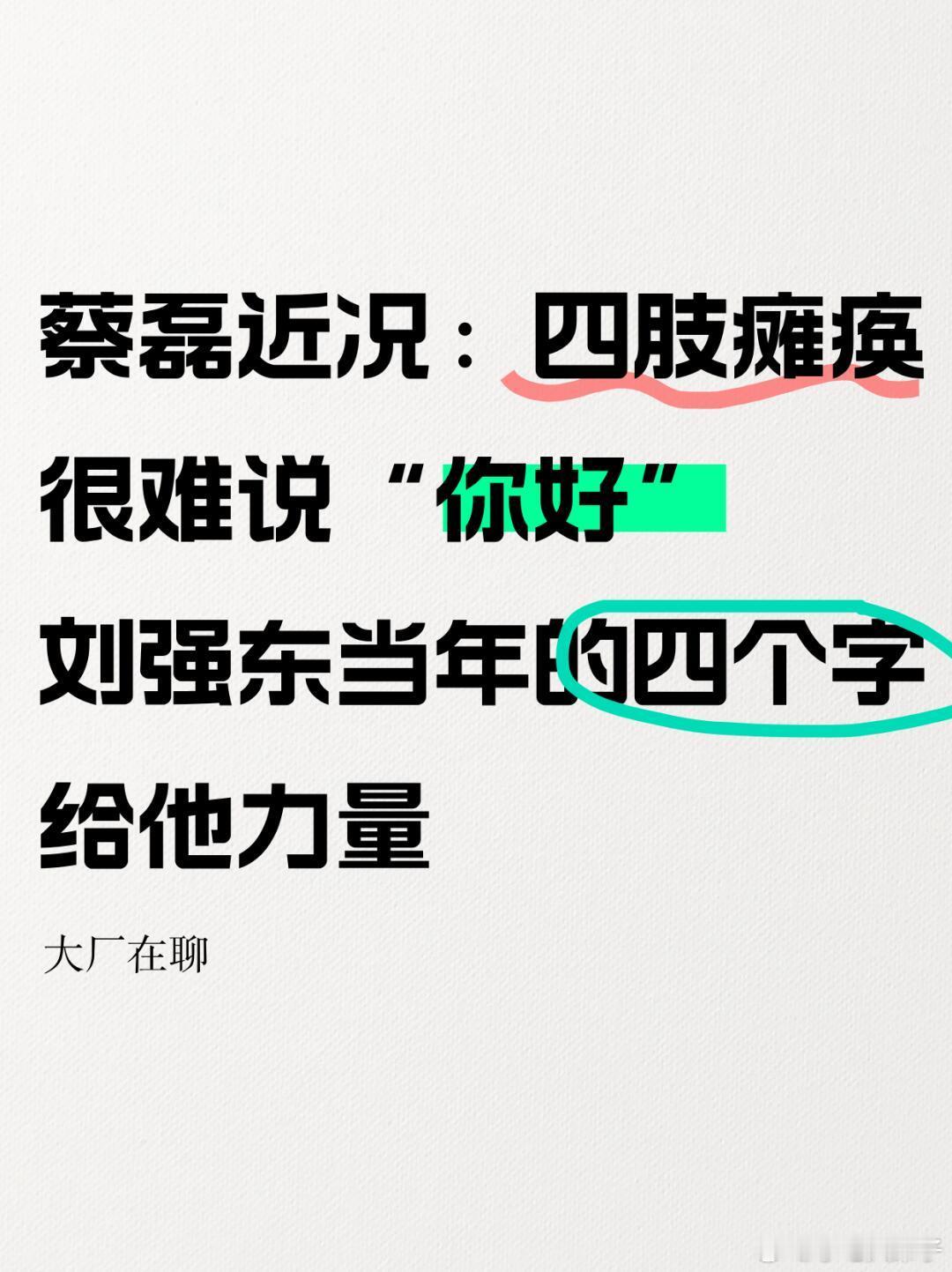 蔡磊近况：四肢瘫痪
很难说“你好”
刘强东当年的四个字
给他力量

大厂在聊